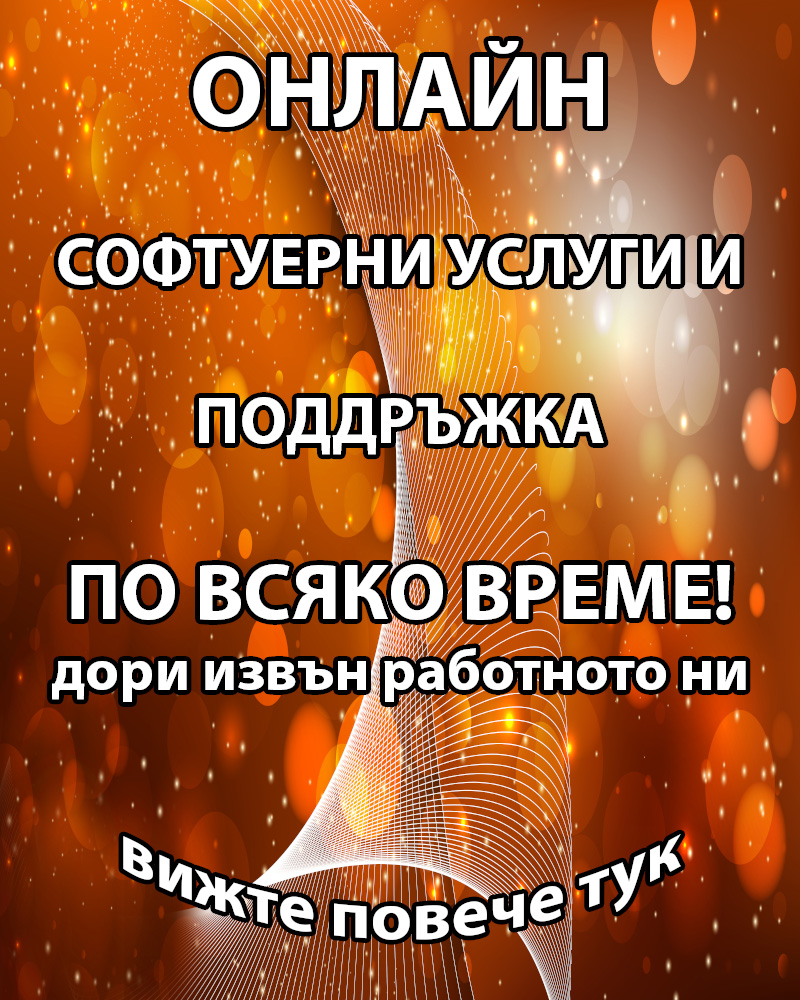 ОНЛАЙН

СОФТУЕРНИ УСЛУГИ И

ПОДДРЪЖКА

ПО ВСЯКО ВРЕМЕ!
дори извън работното ни

вижте повече тук